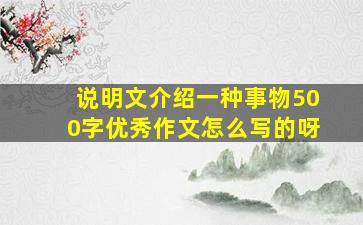 说明文介绍一种事物500字优秀作文怎么写的呀